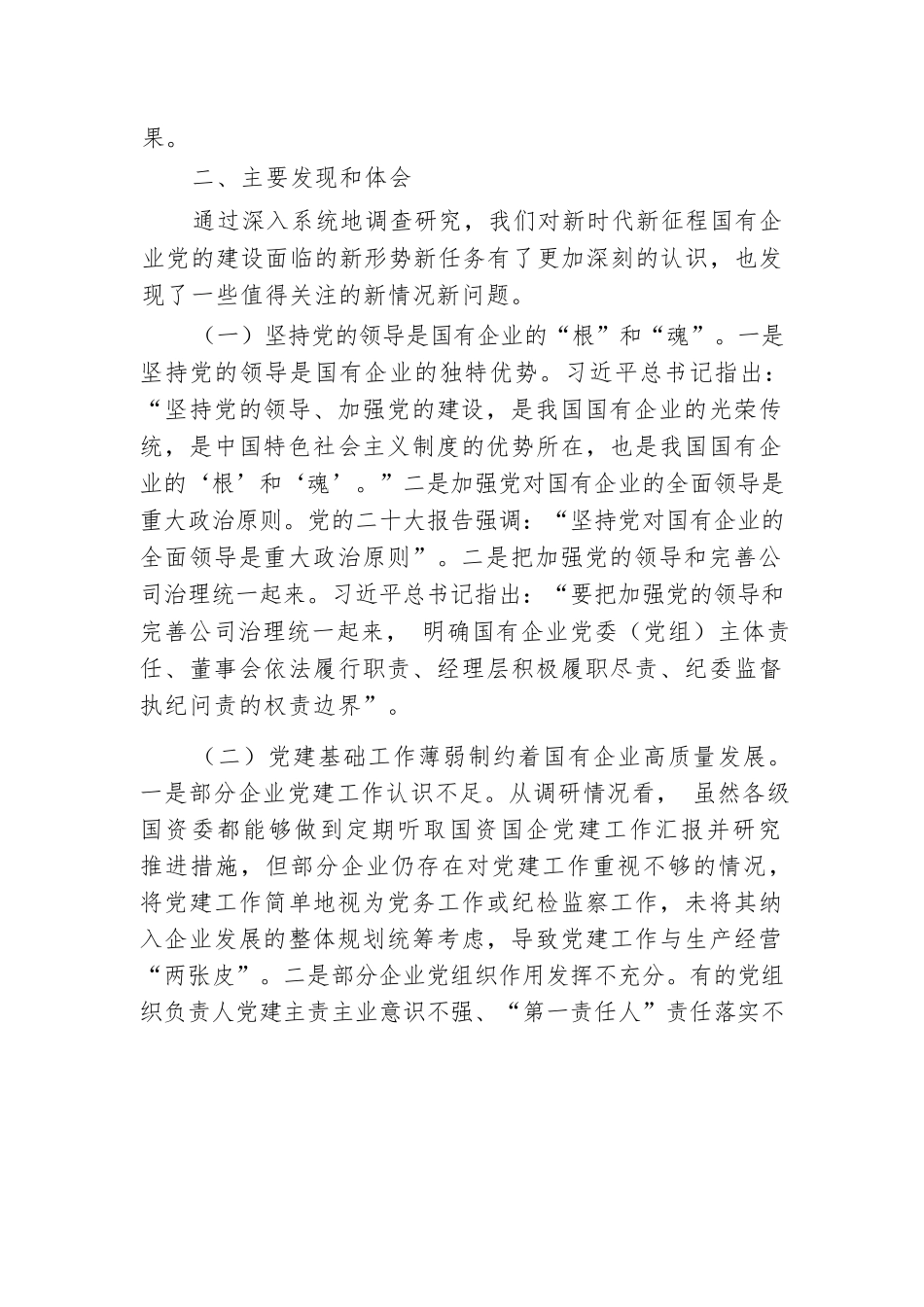 果。

二、主要发现和体会

通过深入系统地调查研究，我们对新时代新征程国有企业党的建设面临的新形势新任务有了更加深刻的认识，也发现了一些值得关注的新情况新问题。

（一）坚持党的领导是国有企业的“根”和“魂”。一是坚持党的领导是国有企业的独特优势。习近平总书记指出：“坚持党的领导、加强党的建设，是我国国有企业的光荣传统，是中国特色社会主义制度的优势所在，也是我国国有企业的‘根’和‘魂’。”二是加强党对国有企业的全面领导是重大政治原则。党的二十大报告强调：“坚持党对国有企业的全面领导是重大政治原则”。二是把加强党的领导和完善公司治理统一起来。习近平总书记指出：“要把加强党的领导和完善公司治理统一起来， 明确国有企业党委（党组）主体责任、董事会依法履行职责、经理层积极履职尽责、纪委监督执纪问责的权责边界”。

（二）党建基础工作薄弱制约着国有企业高质量发展。一是部分企业党建工作认识不足。从调研情况看， 虽然各级国资委都能够做到定期听取国资国企党建工作汇报并研究推进措施，但部分企业仍存在对党建工作重视不够的情况，将党建工作简单地视为党务工作或纪检监察工作，未将其纳入企业发展的整体规划统筹考虑，导致党建工作与生产经营“两张皮”。二是部分企业党组织作用发挥不充分。有的党组织负责人党建主责主业意识不强、“第一责任人”责任落实不